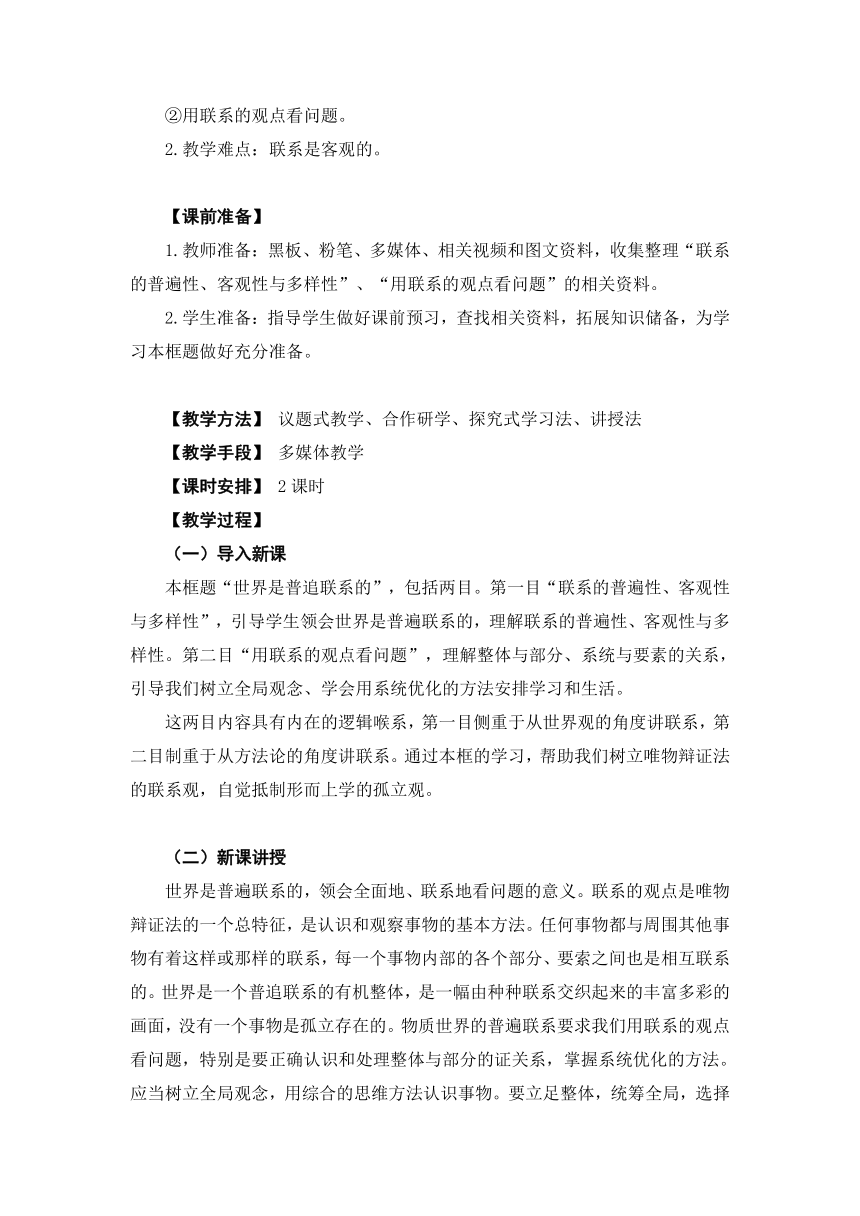 ②用联系的观点看问题。

2.教学难点：联系是客观的。

【课前准备】

1.教师准备：黑板、粉笔、多媒体、相关视频和图文资料，收集整理“联系的普遍性、客观性与多样性”、“用联系的观点看问题”的相关资料。

2.学生准备：指导学生做好课前预习，查找相关资料，拓展知识储备，为学习本框题做好充分准备。

【教学方法】 议题式教学、合作研学、探究式学习法、讲授法

【教学手段】 多媒体教学

【课时安排】 2课时

【教学过程】

（一）导入新课

本框题“世界是普追联系的”，包括两目。第一目“联系的普遍性、客观性与多样性”，引导学生领会世界是普遍联系的，理解联系的普遍性、客观性与多样性。第二目“用联系的观点看问题”，理解整体与部分、系统与要素的关系，引导我们树立全局观念、学会用系统优化的方法安排学习和生活。

这两目内容具有内在的逻辑喉系，第一目侧重于从世界观的角度讲联系，第二目制重于从方法论的角度讲联系。通过本框的学习，帮助我们树立唯物辩证法的联系观，自觉抵制形而上学的孤立观。

（二）新课讲授

世界是普遍联系的，领会全面地、联系地看问题的意义。联系的观点是唯物辩证法的一个总特征，是认识和观察事物的基本方法。任何事物都与周围其他事物有着这样或那样的联系，每一个事物内部的各个部分、要索之间也是相互联系的。世界是一个普追联系的有机整体，是一幅由种种联系交织起来的丰富多彩的画面，没有一个事物是孤立存在的。物质世界的普遍联系要求我们用联系的观点看问题，特别是要正确认识和处理整体与部分的证关系，掌握系统优化的方法。应当树立全局观念，用综合的思维方法认识事物。要立足整体，统筹全局，选择